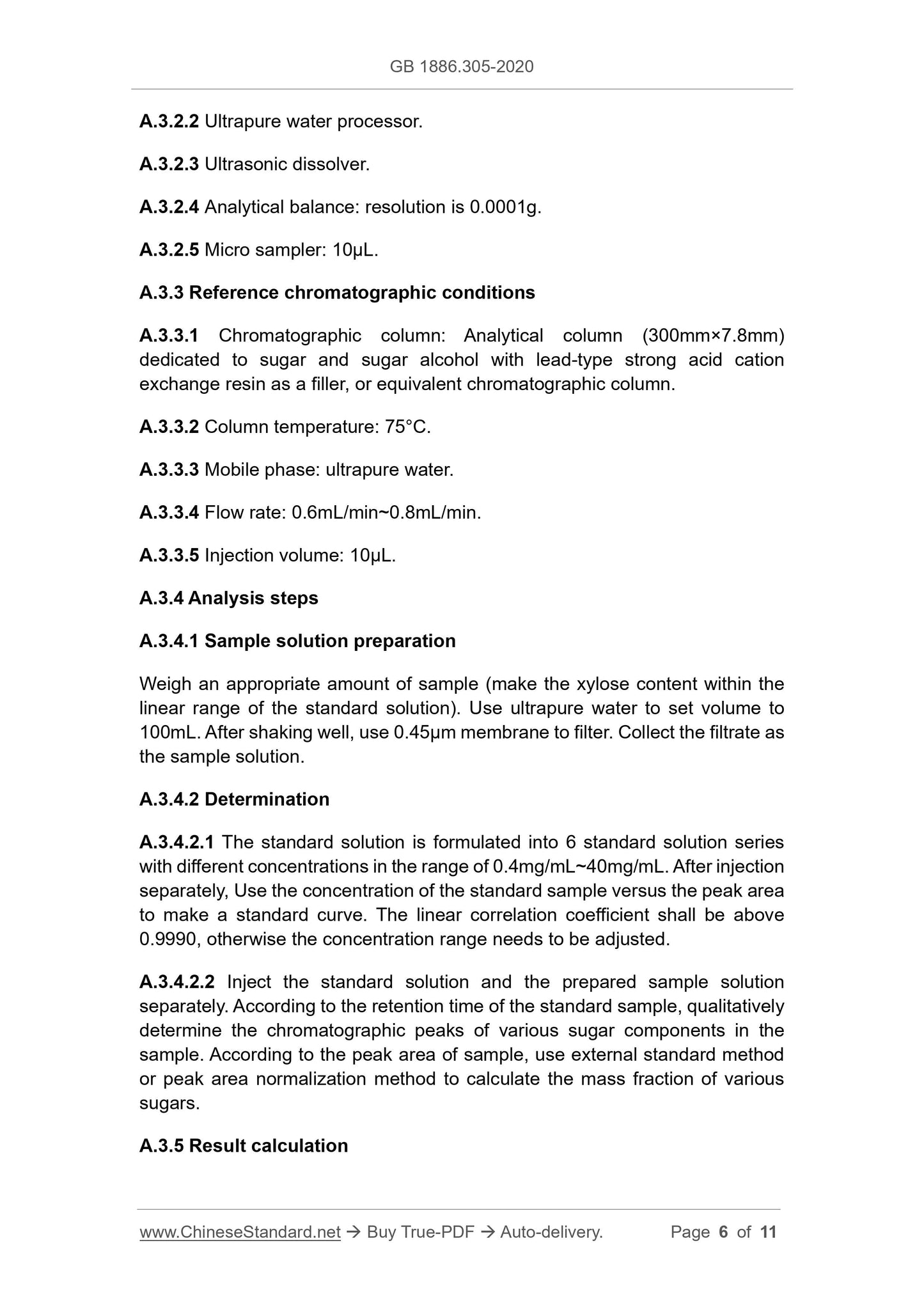 GB 1886.305-2020

A.3.2.2 Ultrapure water processor.

A.3.2.3 Ultrasonic dissolver.

A.3.2.4 Analytical balance: resolution is 0.0001g.

A.3.2.5 Micro sampler: 10μL.

A.3.3 Reference chromatographic conditions

A.3.3.1 Chromatographic column: Analytical column (300mm×7.8mm) dedicated to sugar and sugar alcohol with lead-type strong acid cation exchange resin as a filler, or equivalent chromatographic column.

A.3.3.2 Column temperature: 75°C.

A.3.3.3 Mobile phase: ultrapure water.

A.3.3.4 Flow rate: 0.6mL/min~0.8mL/min.

A.3.3.5 Injection volume: 10μL.

A.3.4 Analysis steps

A.3.4.1 Sample solution preparation

Weigh an appropriate amount of sample (make the xylose content within the linear range of the standard solution). Use ultrapure water to set volume to 100mL. After shaking well, use 0.45μm membrane to filter. Collect the filtrate as the sample solution.

A.3.4.2 Determination

A.3.4.2.1 The standard solution is formulated into 6 standard solution series with different concentrations in the range of 0.4mg/mL~40mg/mL. After injection separately, Use the concentration of the standard sample versus the peak area to make a standard curve. The linear correlation coefficient shall be above 0.9990, otherwise the concentration range needs to be adjusted.

A.3.4.2.2 Inject the standard solution and the prepared sample solution separately. According to the retention time of the standard sample, qualitatively determine the chromatographic peaks of various sugar components in the sample. According to the peak area of sample, use external standard method or peak area normalization method to calculate the mass fraction of various sugars.

A.3.5 Result calculation

www.ChineseStandard.net → Buy True-PDF → Auto-delivery. Page 6 of 11